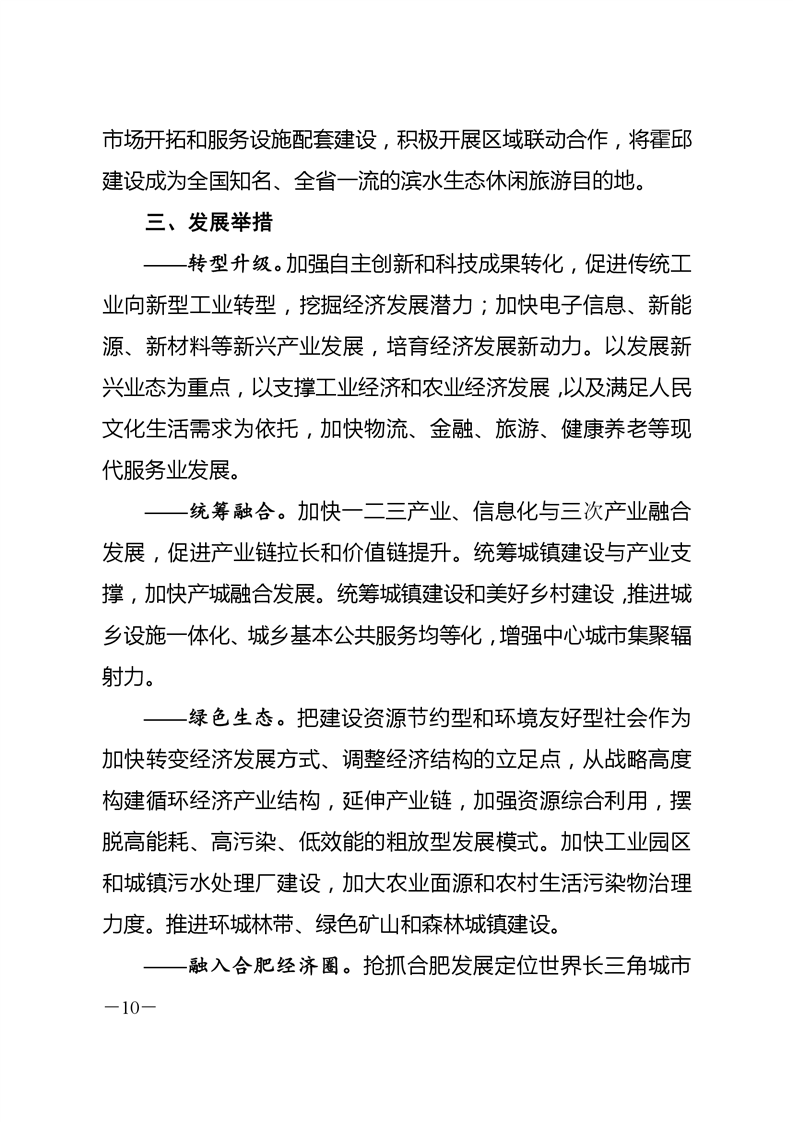 市场开拓和服务设施配套建设，积极开展区域联动合作，将霍邱建设成为全国知名、全省一流的滨水生态休闲旅游目的地。

三、发展举措

——转型升级。加强自主创新和科技成果转化，促进传统工业向新型工业转型，挖掘经济发展潜力；加快电子信息、新能源、新材料等新兴产业发展，培育经济发展新动力。以发展新兴业态为重点，以支撑工业经济和农业经济发展，以及满足人民文化生活需求为依托，加快物流、金融、旅游、健康养老等现代服务业发展。

——统筹融合。加快一二三产业、信息化与三次产业融合发展，促进产业链拉长和价值链提升。统筹城镇建设与产业支撑，加快产城融合发展。统筹城镇建设和美好乡村建设，推进城乡设施一体化、城乡基本公共服务均等化，增强中心城市集聚辐射力。

——绿色生态。把建设资源节约型和环境友好型社会作为加快转变经济发展方式、调整经济结构的立足点，从战略高度构建循环经济产业结构，延伸产业链，加强资源综合利用，摆脱高能耗、高污染、低效能的粗放型发展模式。加快工业园区和城镇污水处理厂建设，加大农业面源和农村生活污染物治理力度。推进环城林带、绿色矿山和森林城镇建设。

——融入合肥经济圈。抢抓合肥发展定位世界长三角城市

—10—